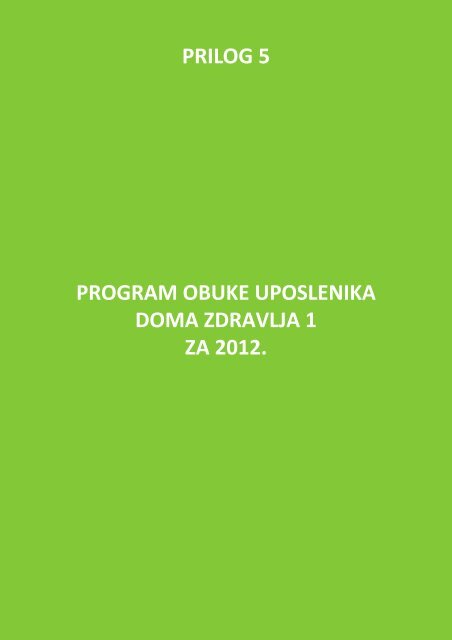 PRILOG 5

PROGRAM OBUKE UPOSLENIKA
DOMA ZDRAVLJA 1
ZA 2012.